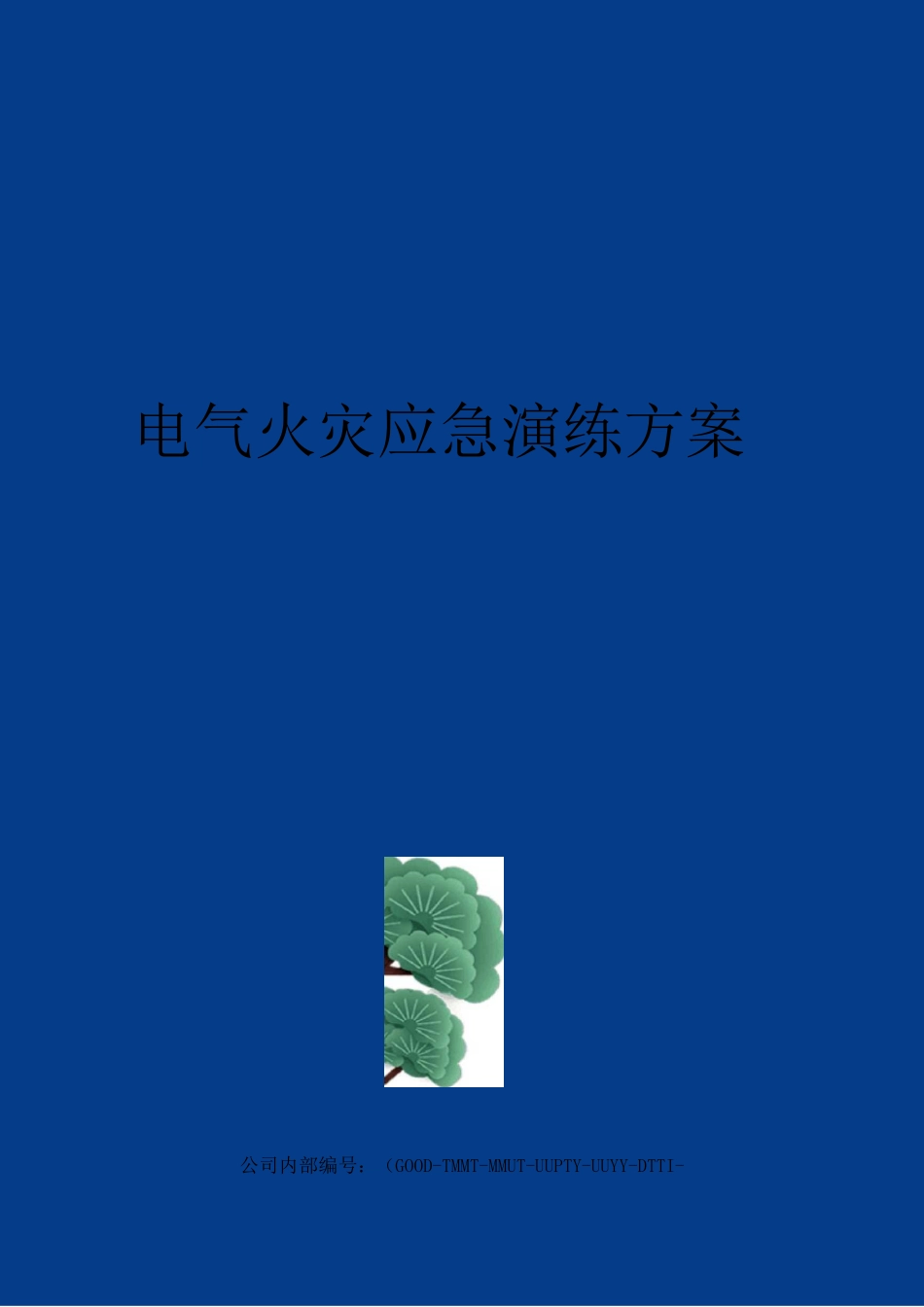 电气火灾应急演练方案

公司内部编号：（GOOD-TMMT-MMUT-UUPTY-UUYY-DTTI-